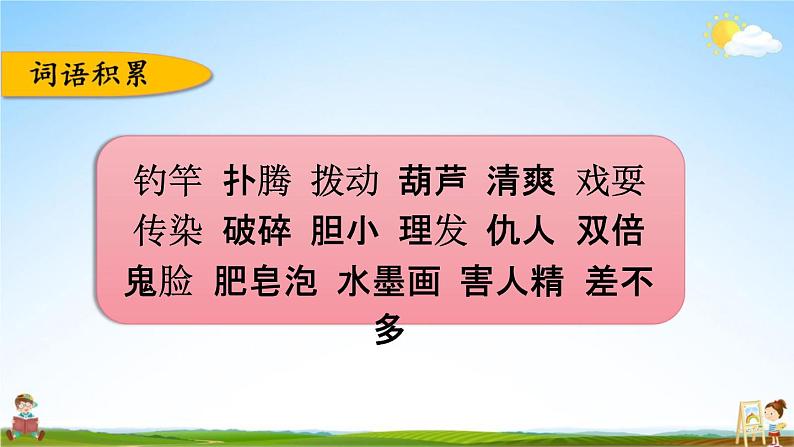 词语积累

钓竿 扑腾 拨动 葫芦 清爽 戏耍
传染 破碎 胆小 理发 仇人 双倍
鬼脸 肥皂泡 水墨画 害人精 差不多